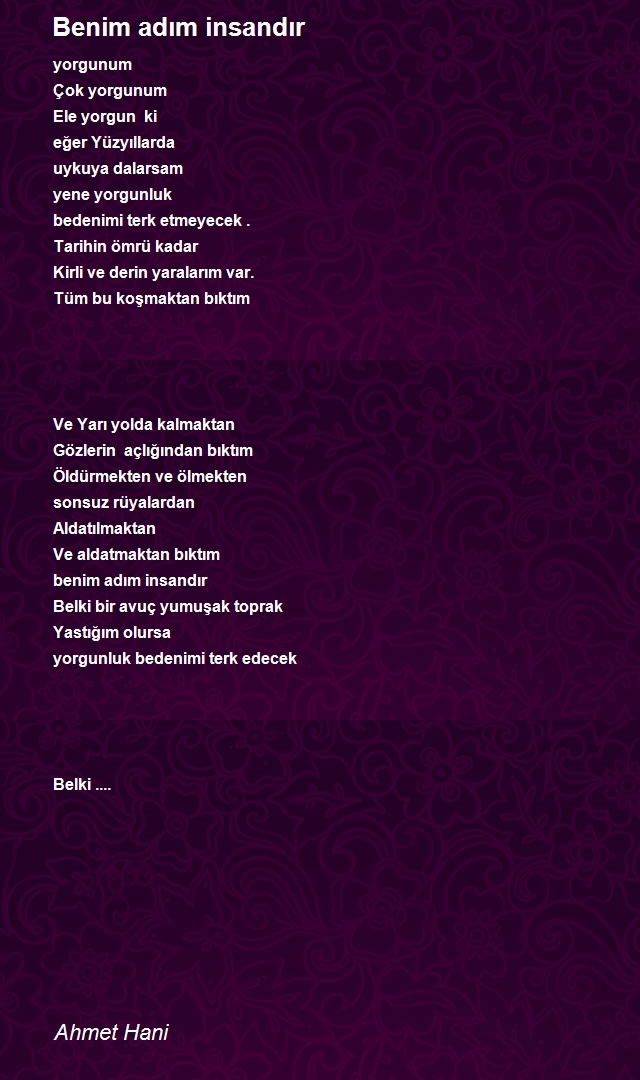 Benim adım insandır

yorgunum
Çok yorgunum
Ele yorgun ki
eğer Yüzyıllarda
uykuya dalarsam
yene yorgunluk
bedenimi terk etmeyecek .
Tarihin ömrü kadar
Kirli ve derin yaralarım var.
Tüm bu koşmaktan bıktım

Ve Yarı yolda kalmaktan
Gözlerin açlığından bıktım
Öldürmekten ve ölmekten
sonsuz rüyalardan
Aldatılmaktan
Ve aldatmaktan bıktım
benim adım insandır
Belki bir avuç yumuşak toprak
Yastığım olursa
yorgunluk bedenimi terk edecek

Belki ....

Ahmet Hani